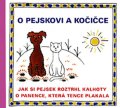 O PEJSKOVI A KOČIČCE

JAK SI PEJSEK ROZTRHL KALHOTY
O PANENCE, KTERÁ TENCE PLAKALA